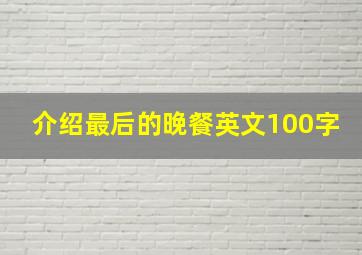 介绍最后的晚餐英文100字